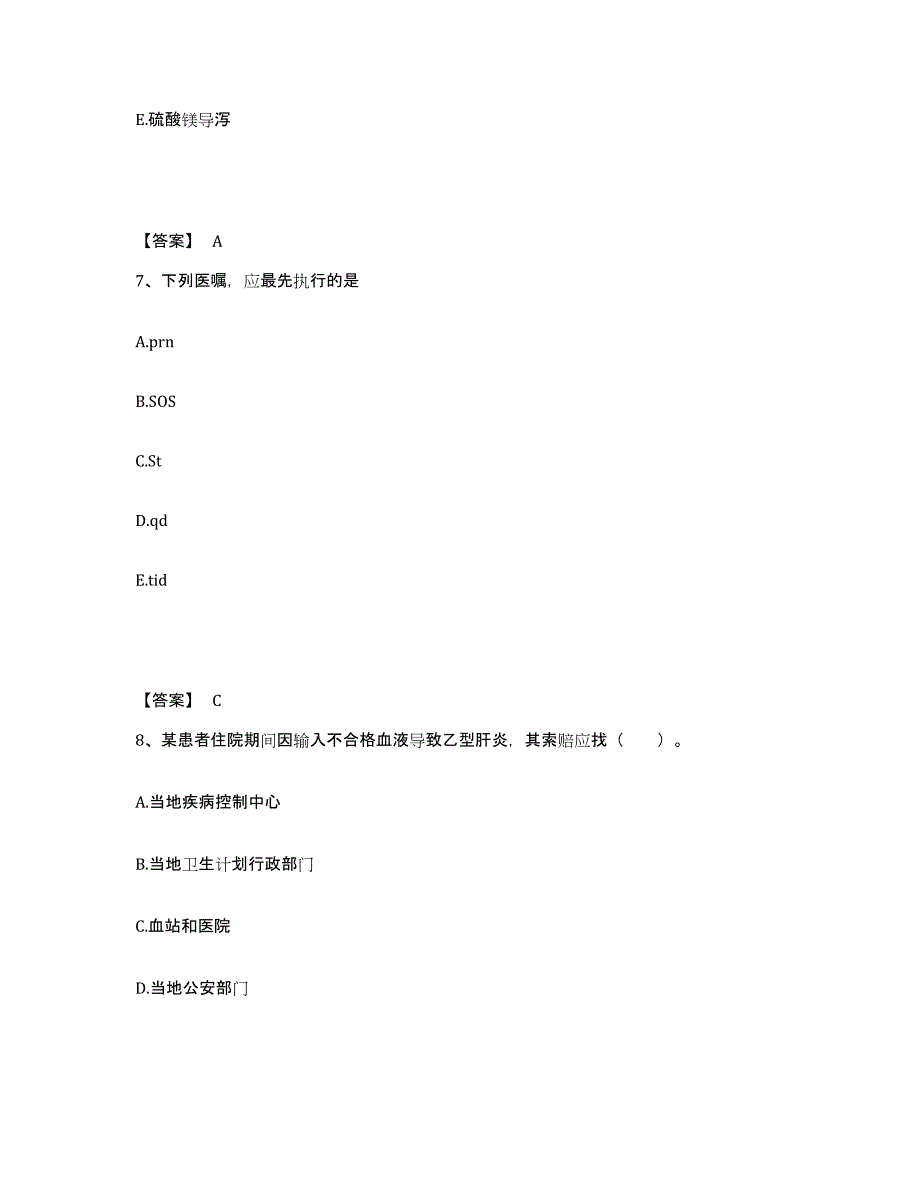 E.硫酸镁导泻

【答案】 A

7、下列医嘱，应最先执行的是

A.prn

B.SOS

C.St

D.qd

E.tid

【答案】 C

8、某患者住院期间因输入不合格血液导致乙型肝炎，其索赔应找（　　）。

A.当地疾病控制中心

B.当地卫生计划行政部门

C.血站和医院

D.当地公安部门